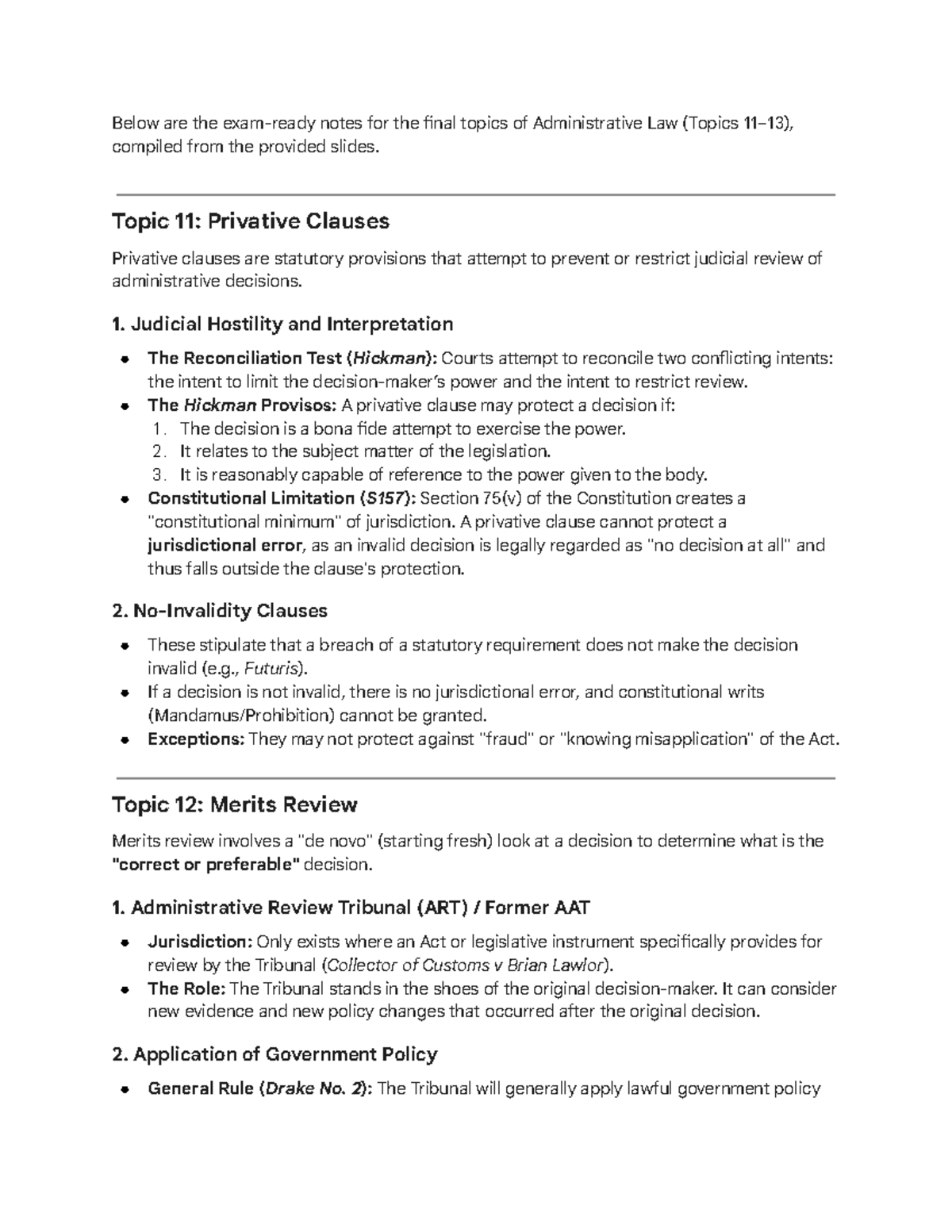 Below are the exam-ready notes for the final topics of Administrative Law (Topics 11–13), compiled from the provided slides.

Topic 11: Privative Clauses

Privative clauses are statutory provisions that attempt to prevent or restrict judicial review of administrative decisions.

1. Judicial Hostility and Interpretation

• The Reconciliation Test (Hickman): Courts attempt to reconcile two conflicting intents: the intent to limit the decision-maker's power and the intent to restrict review.
• The Hickman Provisos: A privative clause may protect a decision if:
1. The decision is a bona fide attempt to exercise the power.
2. It relates to the subject matter of the legislation.
3. It is reasonably capable of reference to the power given to the body.
• Constitutional Limitation (S157): Section 75(v) of the Constitution creates a "constitutional minimum" of jurisdiction. A privative clause cannot protect a jurisdictional error, as an invalid decision is legally regarded as "no decision at all" and thus falls outside the clause's protection.

2. No-Invalidity Clauses

• These stipulate that a breach of a statutory requirement does not make the decision invalid (e.g., Futuris).
• If a decision is not invalid, there is no jurisdictional error, and constitutional writs (Mandamus/Prohibition) cannot be granted.
• Exceptions: They may not protect against "fraud" or "knowing misapplication" of the Act.

Topic 12: Merits Review

Merits review involves a "de novo" (starting fresh) look at a decision to determine what is the "correct or preferable" decision.

1. Administrative Review Tribunal (ART) / Former AAT

• Jurisdiction: Only exists where an Act or legislative instrument specifically provides for review by the Tribunal (Collector of Customs v Brian Lawlor).
• The Role: The Tribunal stands in the shoes of the original decision-maker. It can consider new evidence and new policy changes that occurred after the original decision.

2. Application of Government Policy

• General Rule (Drake No. 2): The Tribunal will generally apply lawful government policy